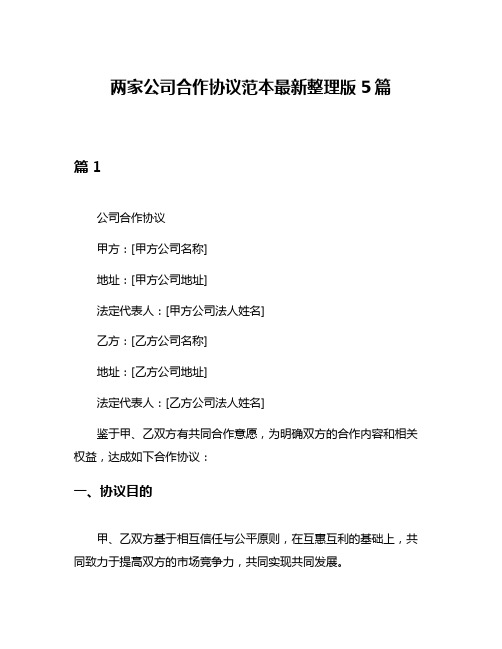 两家公司合作协议范本最新整理版 5 篇

篇 1

公司合作协议

甲方：[甲方公司名称]

地址：[甲方公司地址]

法定代表人：[甲方公司法人姓名]

乙方：[乙方公司名称]

地址：[乙方公司地址]

法定代表人：[乙方公司法人姓名]

鉴于甲、乙双方有共同合作意愿，为明确双方的合作内容和相关权益，达成如下合作协议：

一、协议目的

甲、乙双方基于相互信任与公平原则，在互惠互利的基础上，共同致力于提高双方的市场竞争力，共同实现共同发展。